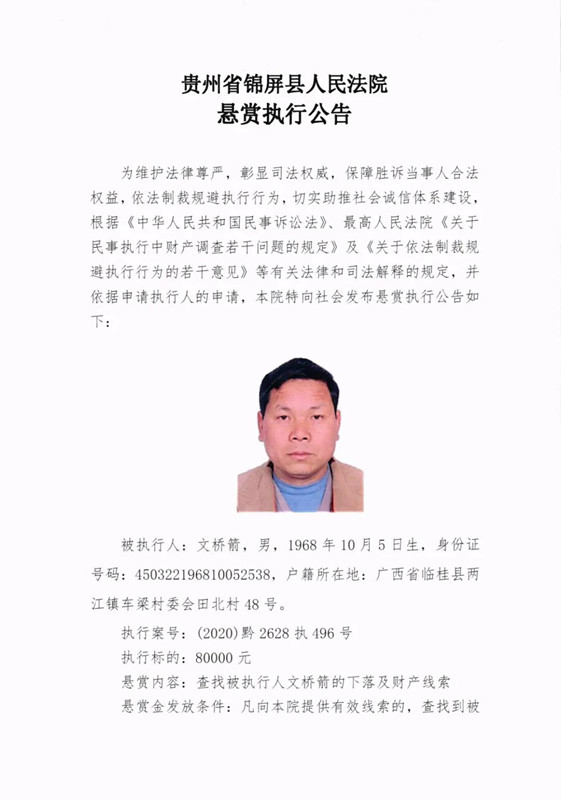 贵州省锦屏县人民法院
悬赏执行公告

为维护法律尊严，彰显司法权威，保障胜诉当事人合法权益，依法制裁规避执行行为，切实助推社会诚信体系建设，根据《中华人民共和国民事诉讼法》、最高人民法院《关于民事执行中财产调查若干问题的规定》及《关于依法制裁规避执行行为的若干意见》等有关法律和司法解释的规定，并依据申请执行人的申请，本院特向社会发布悬赏执行公告如下：

被执行人：文桥箭，男，1968年10月5日生，身份证号码：450322196810052538，户籍所在地：广西省临桂县两江镇车梁村委会田北村48号。

执行案号：(2020)黔2628执496号

执行标的：80000元

悬赏内容：查找被执行人文桥箭的下落及财产线索

悬赏金发放条件：凡向本院提供有效线索的，查找到被